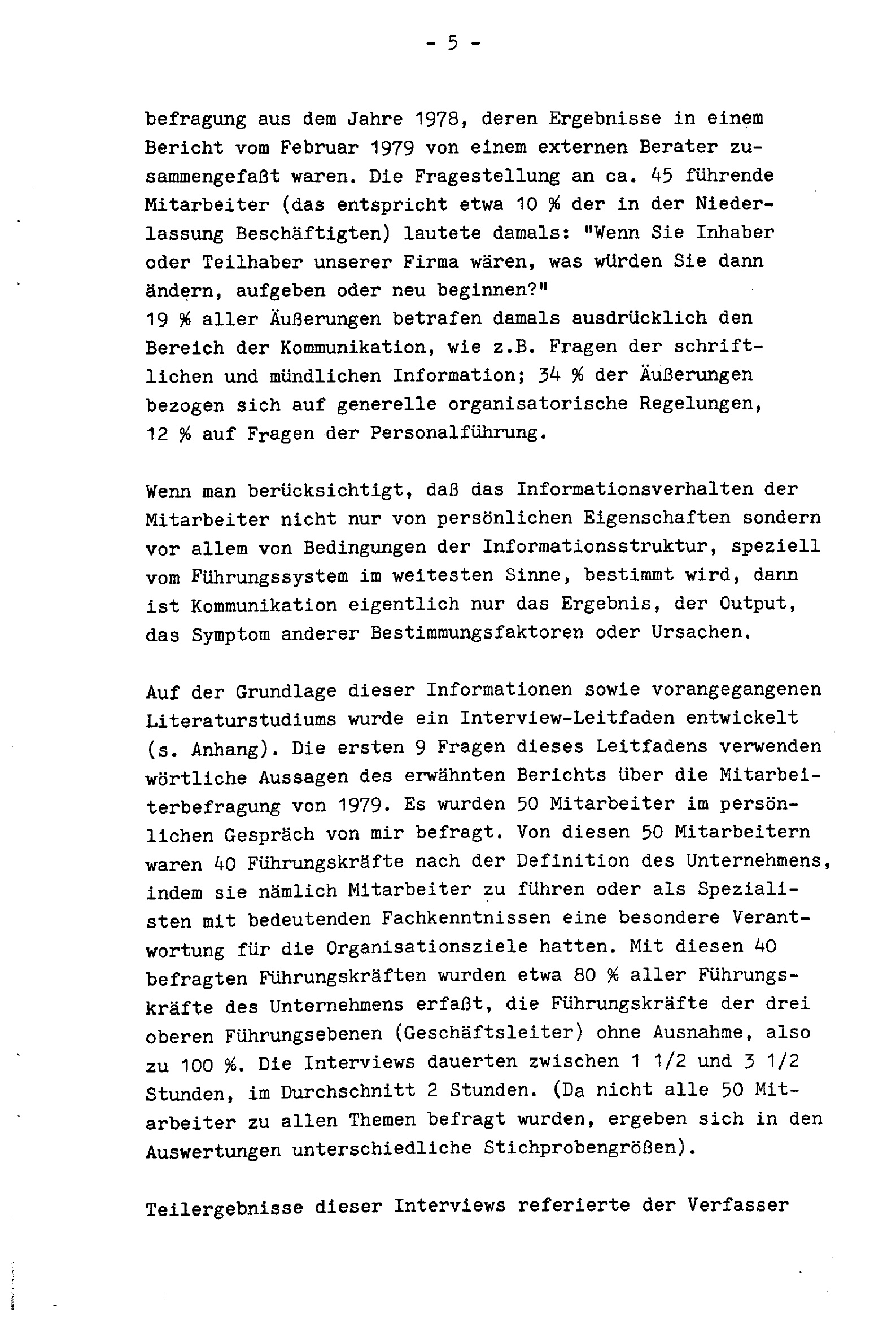 - 5 -

befragung aus dem Jahre 1978, deren Ergebnisse in einem Bericht vom Februar 1979 von einem externen Berater zusammengefaßt waren. Die Fragestellung an ca. 45 führende Mitarbeiter (das entspricht etwa 10 % der in der Niederlassung Beschäftigten) lautete damals: "Wenn Sie Inhaber oder Teilhaber unserer Firma wären, was würden Sie dann ändern, aufgeben oder neu beginnen?"
19 % aller Äußerungen betrafen damals ausdrücklich den Bereich der Kommunikation, wie z.B. Fragen der schriftlichen und mündlichen Information; 34 % der Äußerungen bezogen sich auf generelle organisatorische Regelungen, 12 % auf Fragen der Personalführung.

Wenn man berücksichtigt, daß das Informationsverhalten der Mitarbeiter nicht nur von persönlichen Eigenschaften sondern vor allem von Bedingungen der Informationsstruktur, speziell vom Führungssystem im weitesten Sinne, bestimmt wird, dann ist Kommunikation eigentlich nur das Ergebnis, der Output, das Symptom anderer Bestimmungsfaktoren oder Ursachen.

Auf der Grundlage dieser Informationen sowie vorangegangenen Literaturstudiums wurde ein Interview-Leitfaden entwickelt (s. Anhang). Die ersten 9 Fragen dieses Leitfadens verwenden wörtliche Aussagen des erwähnten Berichts über die Mitarbeiterbefragung von 1979. Es wurden 50 Mitarbeiter im persönlichen Gespräch von mir befragt. Von diesen 50 Mitarbeitern waren 40 Führungskräfte nach der Definition des Unternehmens, indem sie nämlich Mitarbeiter zu führen oder als Spezialisten mit bedeutenden Fachkenntnissen eine besondere Verantwortung für die Organisationsziele hatten. Mit diesen 40 befragten Führungskräften wurden etwa 80 % aller Führungskräfte des Unternehmens erfaßt, die Führungskräfte der drei oberen Führungsebenen (Geschäftsleiter) ohne Ausnahme, also zu 100 %. Die Interviews dauerten zwischen 1 1/2 und 3 1/2 Stunden, im Durchschnitt 2 Stunden. (Da nicht alle 50 Mitarbeiter zu allen Themen befragt wurden, ergeben sich in den Auswertungen unterschiedliche Stichprobengrößen).

Teilergebnisse dieser Interviews referierte der Verfasser